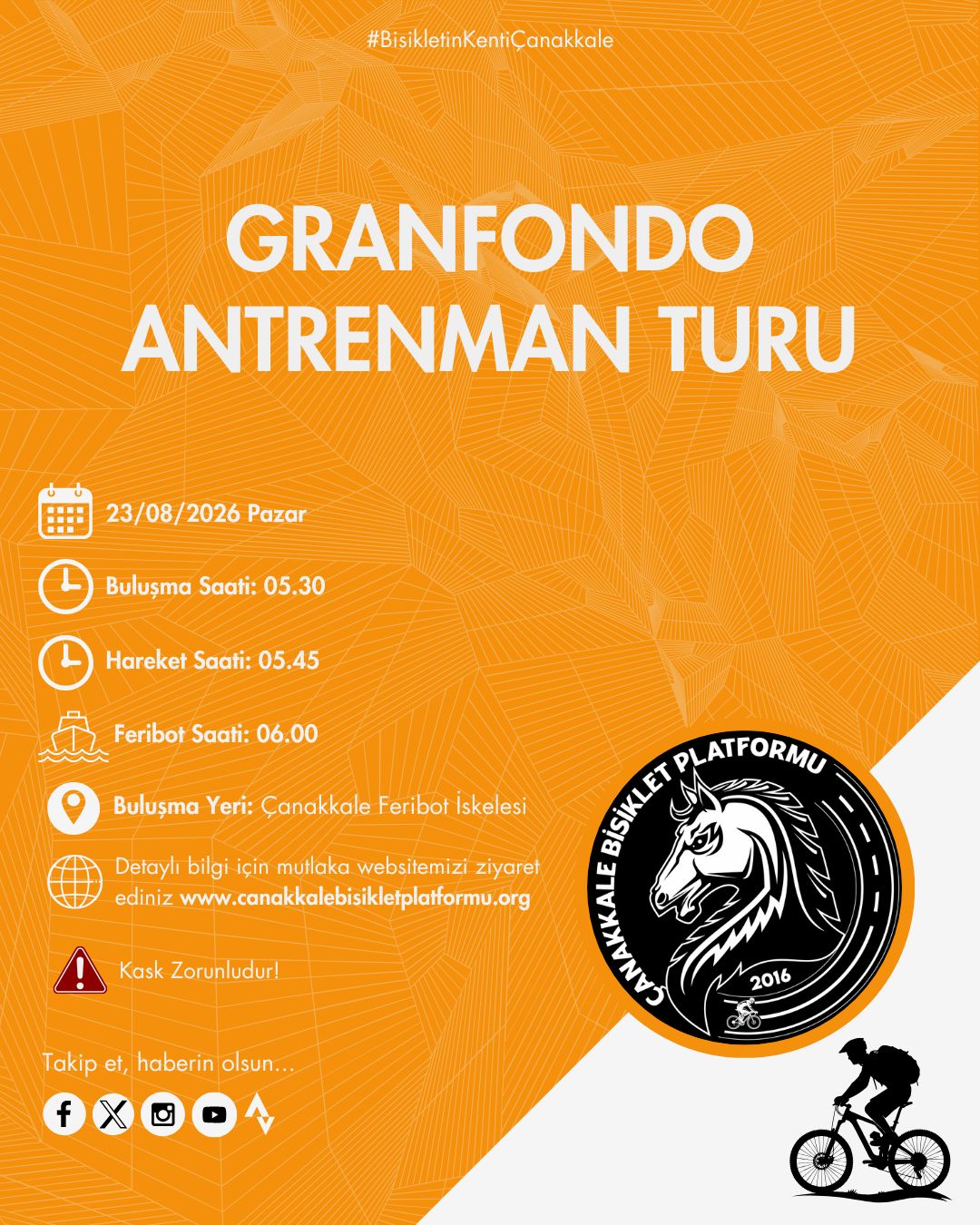 #BisikletinKentiÇanakkale

GRANFONDO ANTRENMAN TURU

23/08/2026 Pazar

Buluşma Saati: 05.30

Hareket Saati: 05.45

Feribot Saati: 06.00

Buluşma Yeri: Çanakkale Feribot İskelesi

Detaylı bilgi için mutlaka websitemizi ziyaret ediniz www.canakkalebisikletplatformu.org

Kask Zorunludur!

Takip et, haberin olsun...

ÇANAKKALE BİSİKLET PLATFORMU
2016